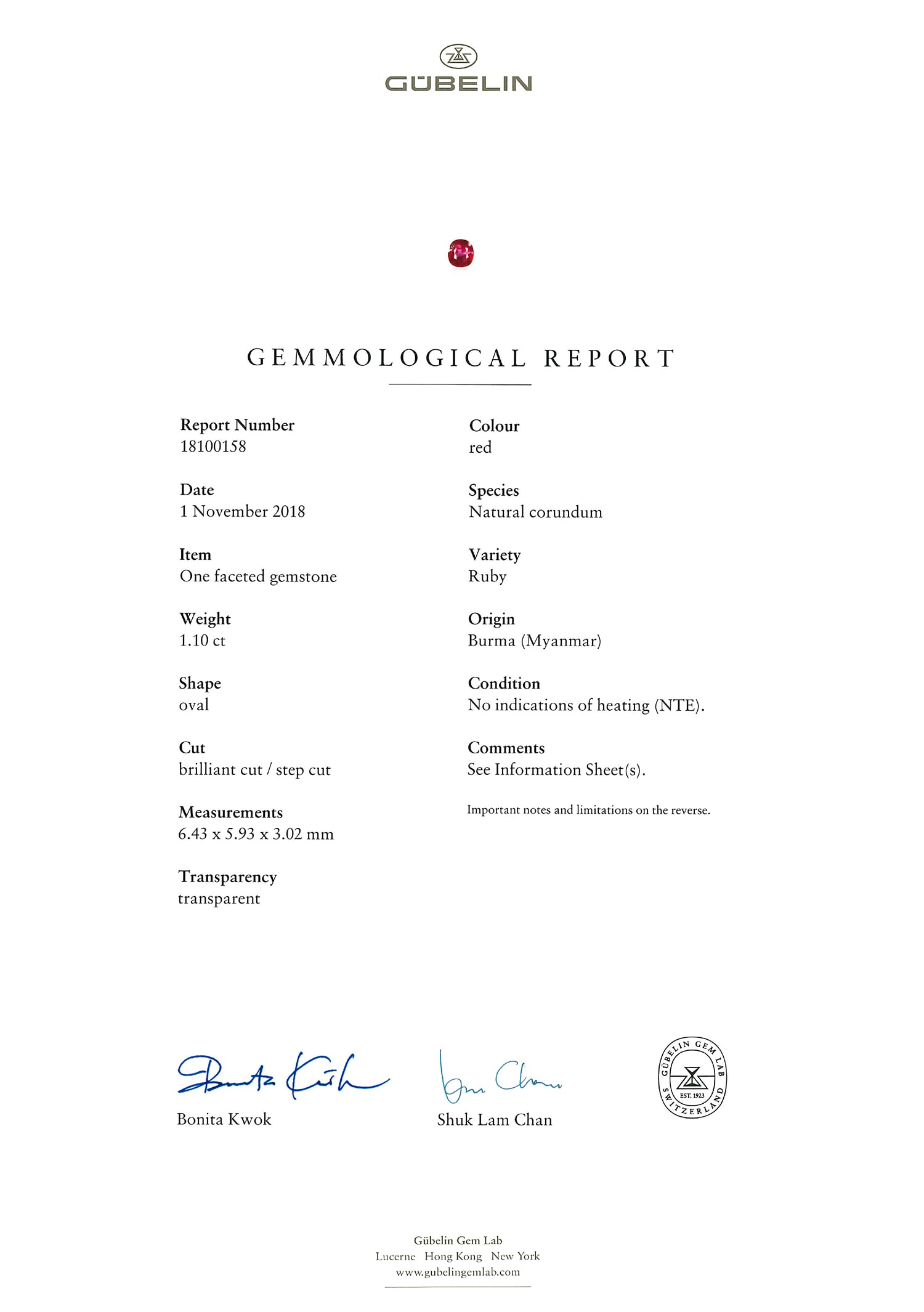 GÜBELIN

GEMMOLOGICAL REPORT

Report Number
18100158

Date
1 November 2018

Item
One faceted gemstone

Weight
1.10 ct

Shape
oval

Cut
brilliant cut / step cut

Measurements
6.43 x 5.93 x 3.02 mm

Transparency
transparent

Colour
red

Species
Natural corundum

Variety
Ruby

Origin
Burma (Myanmar)

Condition
No indications of heating (NTE).

Comments
See Information Sheet(s).

Important notes and limitations on the reverse.

Bonita Kwok

Shuk Lam Chan

GÜBELIN GEM LAB
EST. 1923
SWITZERLAND

Gübelin Gem Lab
Lucerne Hong Kong New York
www.gubelingemlab.com